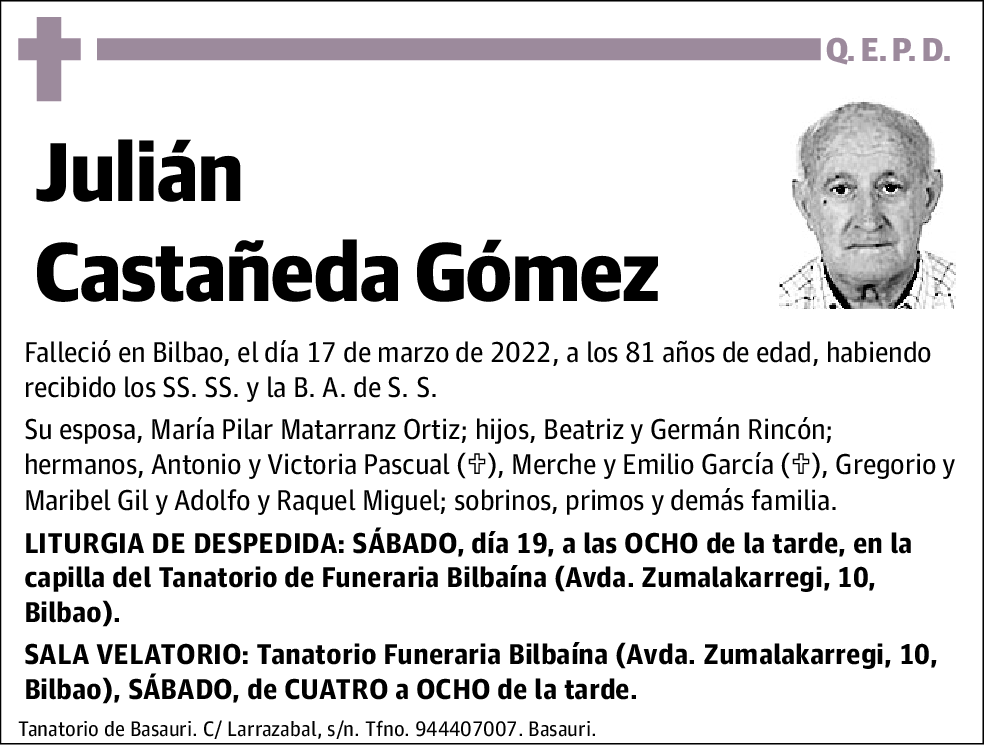 Q. E. P. D.

Julián Castañeda Gómez

Falleció en Bilbao, el día 17 de marzo de 2022, a los 81 años de edad, habiendo recibido los SS. SS. y la B. A. de S. S.

Su esposa, María Pilar Matarranz Ortiz; hijos, Beatriz y Germán Rincón; hermanos, Antonio y Victoria Pascual (✞), Merche y Emilio García (✞), Gregorio y Maribel Gil y Adolfo y Raquel Miguel; sobrinos, primos y demás familia.

LITURGIA DE DESPEDIDA: SÁBADO, día 19, a las OCHO de la tarde, en la capilla del Tanatorio de Funeraria Bilbaína (Avda. Zumalakarregi, 10, Bilbao).

SALA VELATORIO: Tanatorio Funeraria Bilbaína (Avda. Zumalakarregi, 10, Bilbao), SÁBADO, de CUATRO a OCHO de la tarde.

Tanatorio de Basauri. C/ Larrazabal, s/n. Tfno. 944407007. Basauri.